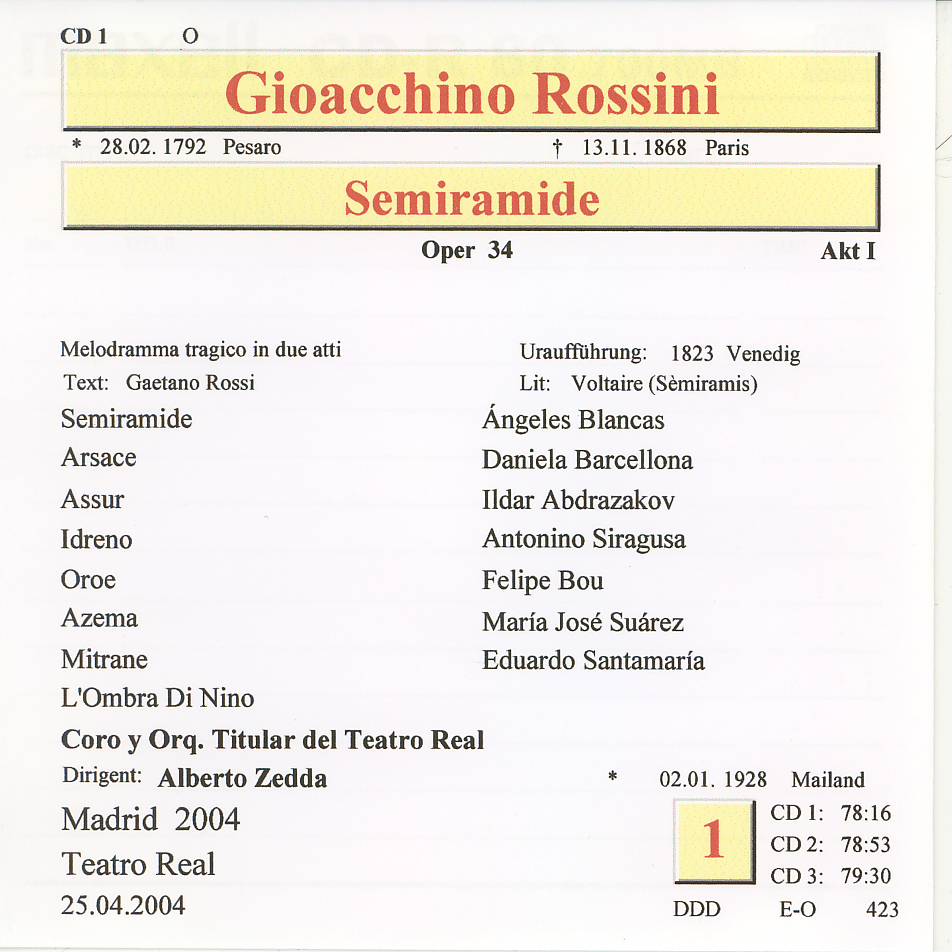 CD 1 O

Gioacchino Rossini

* 28.02. 1792 Pesaro † 13.11. 1868 Paris

Semiramide

Oper 34 Akt I

Melodramma tragico in due atti
Text: Gaetano Rossi

Uraufführung: 1823 Venedig
Lit: Voltaire (Sèmiramis)

| | |
|---|---|
| Semiramide | Ángeles Blancas |
| Arsace | Daniela Barcellona |
| Assur | Ildar Abdrazakov |
| Idreno | Antonino Siragusa |
| Oroe | Felipe Bou |
| Azema | María José Suárez |
| Mitrane | Eduardo Santamaría |
| L'Ombra Di Nino | |

Coro y Orq. Titular del Teatro Real

Dirigent: Alberto Zedda * 02.01. 1928 Mailand

Madrid 2004
Teatro Real
25.04.2004

1

CD 1: 78:16
CD 2: 78:53
CD 3: 79:30

DDD E-O 423